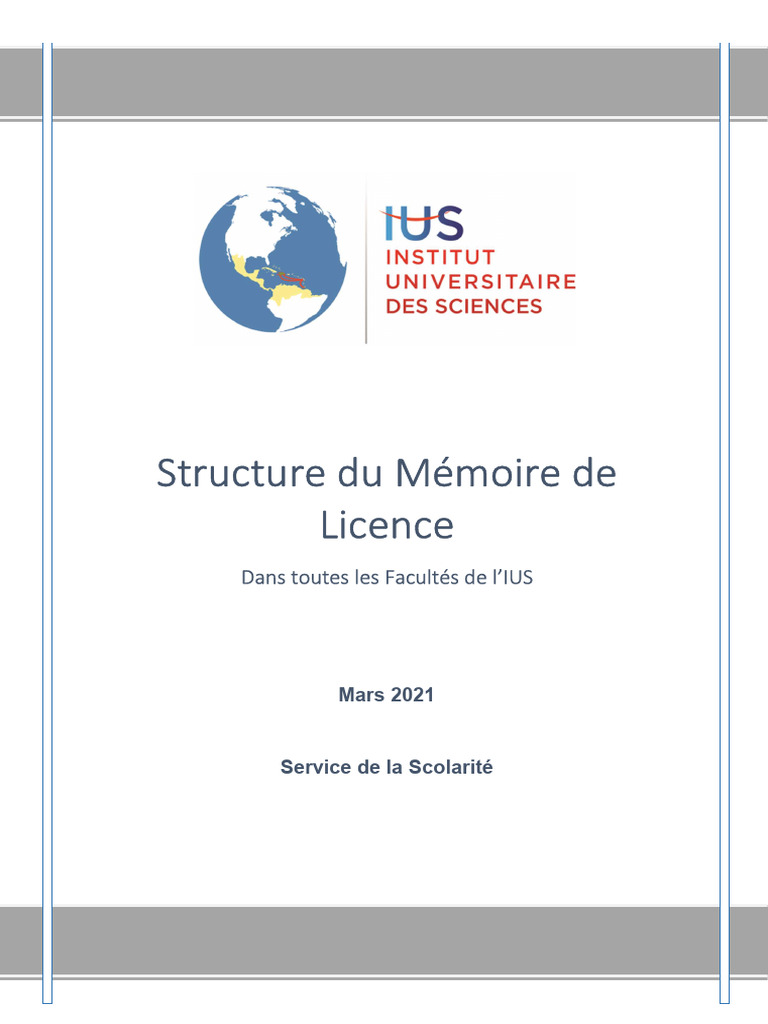 IUS
INSTITUT
UNIVERSITAIRE
DES SCIENCES

Structure du Mémoire de Licence

Dans toutes les Facultés de l'IUS

Mars 2021

Service de la Scolarité